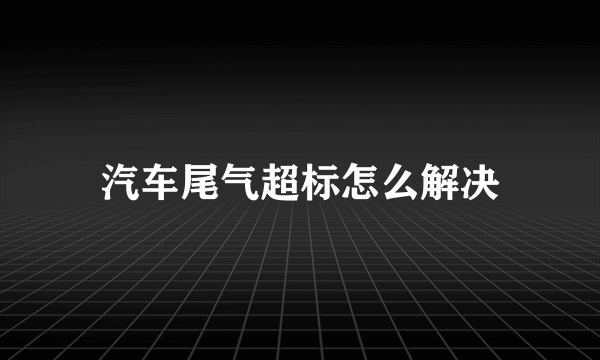 汽车尾气超标怎么解决